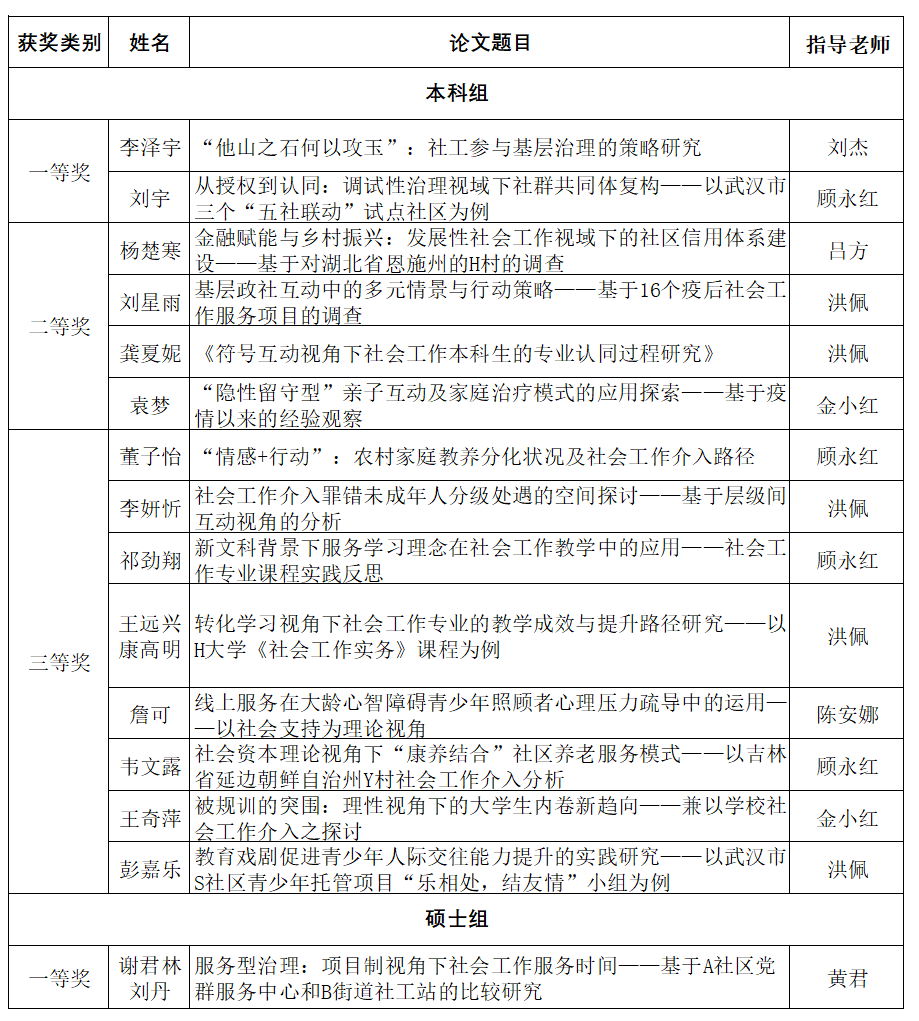 | 获奖类别 | 姓名 | 论文题目 | 指导老师 |
|---|---|---|---|
| 本科组 | | | |
| 一等奖 | 李泽宇 | “他山之石何以攻玉”：社工参与基层治理的策略研究 | 刘杰 |
| | 刘宇 | 从授权到认同：调试性治理视域下社群共同体复构——以武汉市三个“五社联动”试点社区为例 | 顾永红 |
| 二等奖 | 杨楚寒 | 金融赋能与乡村振兴：发展性社会工作视域下的社区信用体系建设——基于对湖北省恩施州的H村的调查 | 吕方 |
| | 刘星雨 | 基层政社互动中的多元情景与行动策略——基于16个疫后社会工作服务项目的调查 | 洪佩 |
| | 龚夏妮 | 《符号互动视角下社会工作本科生的专业认同过程研究》 | 洪佩 |
| | 袁梦 | “隐性留守型”亲子互动及家庭治疗模式的应用探索——基于疫情以来的经验观察 | 金小红 |
| 三等奖 | 董子怡 | “情感+行动”：农村家庭教养分化状况及社会工作介入路径 | 顾永红 |
| | 李妍忻 | 社会工作介入罪错未成年人分级处遇的空间探讨——基于层级间互动视角的分析 | 洪佩 |
| | 祁劲翔 | 新文科背景下服务学习理念在社会工作教学中的应用——社会工作专业课程实践反思 | 顾永红 |
| | 王远兴 康高明 | 转化学习视角下社会工作专业的教学成效与提升路径研究——以H大学《社会工作实务》课程为例 | 洪佩 |
| | 詹可 | 线上服务在大龄心智障碍青少年照顾者心理压力疏导中的运用——以社会支持为理论视角 | 陈安娜 |
| | 韦文露 | 社会资本理论视角下“康养结合”社区养老服务模式——以吉林省延边朝鲜自治州Y村社会工作介入分析 | 顾永红 |
| | 王奇萍 | 被规训的突围：理性视角下的大学生内卷新趋向——兼以学校社会工作介入之探讨 | 金小红 |
| | 彭嘉乐 | 教育戏剧促进青少年人际交往能力提升的实践研究——以武汉市S社区青少年托管项目“乐相处，结友情”小组为例 | 洪佩 |
| 硕士组 | | | |
| 一等奖 | 谢君林 刘丹 | 服务型治理：项目制视角下社会工作服务时间——基于A社区党群服务中心和B街道社工站的比较研究 | 黄君 |